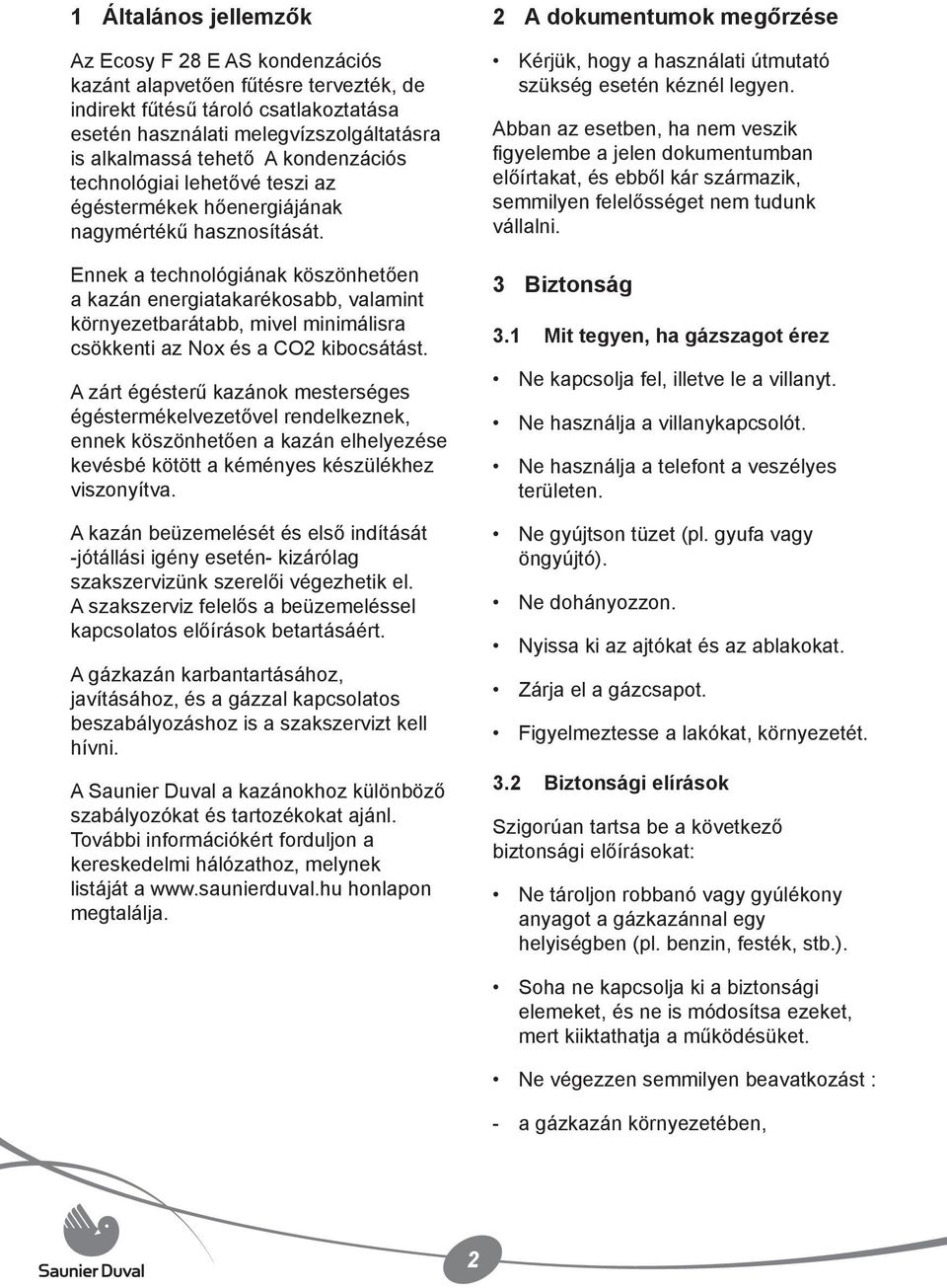 1 Általános jellemzők

Az Ecosy F 28 E AS kondenzációs kazánt alapvetően fűtésre tervezték, de indirekt fűtésű tároló csatlakoztatása esetén használati melegvízszolgáltatásra is alkalmassá tehető A kondenzációs technológiai lehetővé teszi az égéstermékek hőenergiájának nagymértékű hasznosítását.

Ennek a technológiának köszönhetően a kazán energiatakarékosabb, valamint környezetbarátabb, mivel minimálisra csökkenti az Nox és a CO2 kibocsátást.

A zárt égésterű kazánok mesterséges égéstermékelvezetővel rendelkeznek, ennek köszönhetően a kazán elhelyezése kevésbé kötött a kéményes készülékhez viszonyítva.

A kazán beüzemelését és első indítását -jótállási igény esetén- kizárólag szakszervizünk szerelői végezhetik el. A szakszerviz felelős a beüzemeléssel kapcsolatos előírások betartásáért.

A gázkazán karbantartásához, javításához, és a gázzal kapcsolatos beszabályozáshoz is a szakszervizt kell hívni.

A Saunier Duval a kazánokhoz különböző szabályozókat és tartozékokat ajánl. További információkért forduljon a kereskedelmi hálózathoz, melynek listáját a www.saunierduval.hu honlapon megtalálja.

2 A dokumentumok megőrzése

• Kérjük, hogy a használati útmutató szükség esetén kéznél legyen.

Abban az esetben, ha nem veszik figyelembe a jelen dokumentumban előírtakat, és ebből kár származik, semmilyen felelősséget nem tudunk vállalni.

3 Biztonság

3.1 Mit tegyen, ha gázszagot érez

• Ne kapcsolja fel, illetve le a villanyt.

• Ne használja a villanykapcsolót.

• Ne használja a telefont a veszélyes területen.

• Ne gyújtson tüzet (pl. gyufa vagy öngyújtó).

• Ne dohányozzon.

• Nyissa ki az ajtókat és az ablakokat.

• Zárja el a gázcsapot.

• Figyelmeztesse a lakókat, környezetét.

3.2 Biztonsági elírások

Szigorúan tartsa be a következő biztonsági előírásokat:

• Ne tároljon robbanó vagy gyúlékony anyagot a gázkazánnal egy helyiségben (pl. benzin, festék, stb.).

• Soha ne kapcsolja ki a biztonsági elemeket, és ne is módosítsa ezeket, mert kiiktathatja a működésüket.

• Ne végezzen semmilyen beavatkozást :

- a gázkazán környezetében,

Saunier Duval

2